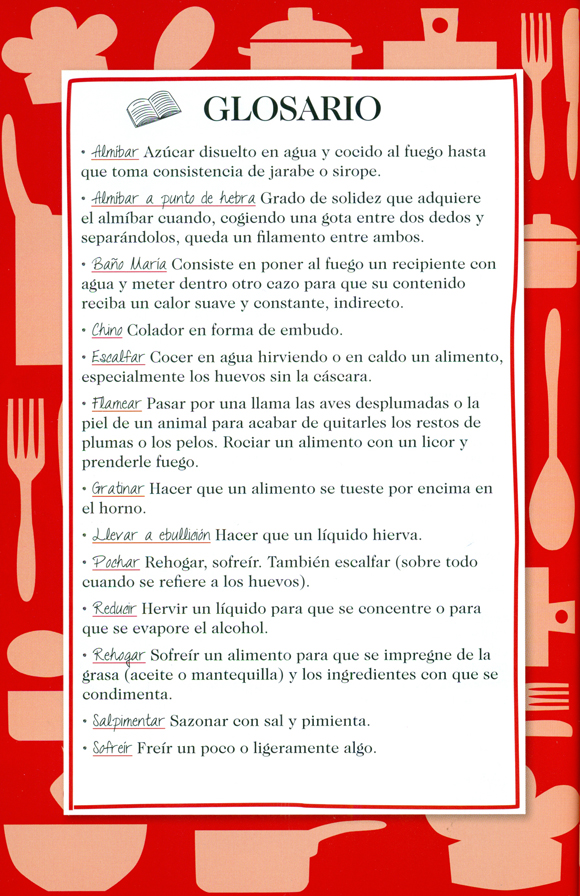 GLOSARIO

• Almíbar Azúcar disuelto en agua y cocido al fuego hasta que toma consistencia de jarabe o sirope.

• Almíbar a punto de hebra Grado de solidez que adquiere el almíbar cuando, cogiendo una gota entre dos dedos y separándolos, queda un filamento entre ambos.

• Baño María Consiste en poner al fuego un recipiente con agua y meter dentro otro cazo para que su contenido reciba un calor suave y constante, indirecto.

• Chino Colador en forma de embudo.

• Escalfar Cocer en agua hirviendo o en caldo un alimento, especialmente los huevos sin la cáscara.

• Flamear Pasar por una llama las aves desplumadas o la piel de un animal para acabar de quitarles los restos de plumas o los pelos. Rociar un alimento con un licor y prenderle fuego.

• Gratinar Hacer que un alimento se tueste por encima en el horno.

• Llevar a ebullición Hacer que un líquido hierva.

• Pochar Rehogar, sofreír. También escalfar (sobre todo cuando se refiere a los huevos).

• Reducir Hervir un líquido para que se concentre o para que se evapore el alcohol.

• Rehogar Sofreír un alimento para que se impregne de la grasa (aceite o mantequilla) y los ingredientes con que se condimenta.

• Salpimentar Sazonar con sal y pimienta.

• Sofreír Freír un poco o ligeramente algo.